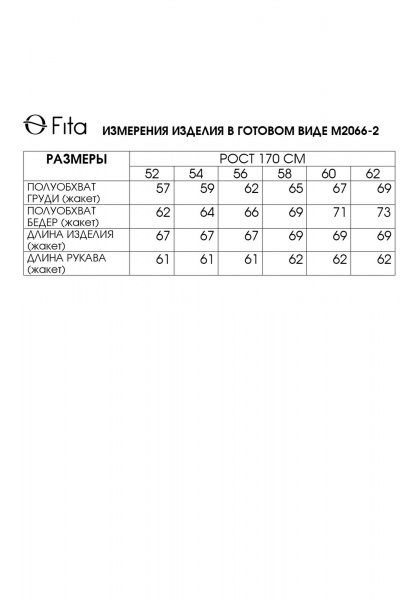 Fita ИЗМЕРЕНИЯ ИЗДЕЛИЯ В ГОТОВОМ ВИДЕ М2066-2

| РАЗМЕРЫ | РОСТ 170 СМ | | | | | |
|---|---|---|---|---|---|---|
| | 52 | 54 | 56 | 58 | 60 | 62 |
| ПОЛУОБХВАТ ГРУДИ (жакет) | 57 | 59 | 62 | 65 | 67 | 69 |
| ПОЛУОБХВАТ БЕДЕР (жакет) | 62 | 64 | 66 | 69 | 71 | 73 |
| ДЛИНА ИЗДЕЛИЯ (жакет) | 67 | 67 | 67 | 69 | 69 | 69 |
| ДЛИНА РУКАВА (жакет) | 61 | 61 | 61 | 62 | 62 | 62 |